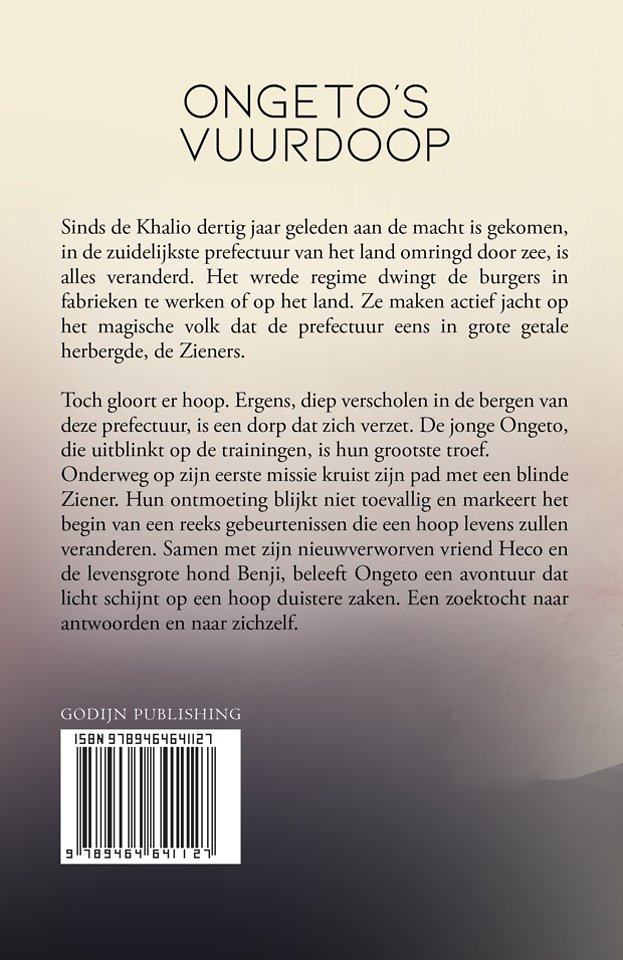 ONGETO'S VUURDOOP

Sinds de Khalio dertig jaar geleden aan de macht is gekomen, in de zuidelijkste prefectuur van het land omringd door zee, is alles veranderd. Het wrede regime dwingt de burgers in fabrieken te werken of op het land. Ze maken actief jacht op het magische volk dat de prefectuur eens in grote getale herbergde, de Zieners.

Toch gloort er hoop. Ergens, diep verscholen in de bergen van deze prefectuur, is een dorp dat zich verzet. De jonge Ongeto, die uitblinkt op de trainingen, is hun grootste troef.
Onderweg op zijn eerste missie kruist zijn pad met een blinde Ziener. Hun ontmoeting blijkt niet toevallig en markeert het begin van een reeks gebeurtenissen die een hoop levens zullen veranderen. Samen met zijn nieuwverworven vriend Heco en de levensgrote hond Benji, beleeft Ongeto een avontuur dat licht schijnt op een hoop duistere zaken. Een zoektocht naar antwoorden en naar zichzelf.

GODIJN PUBLISHING

ISBN 9789464641127

9 789464 641127